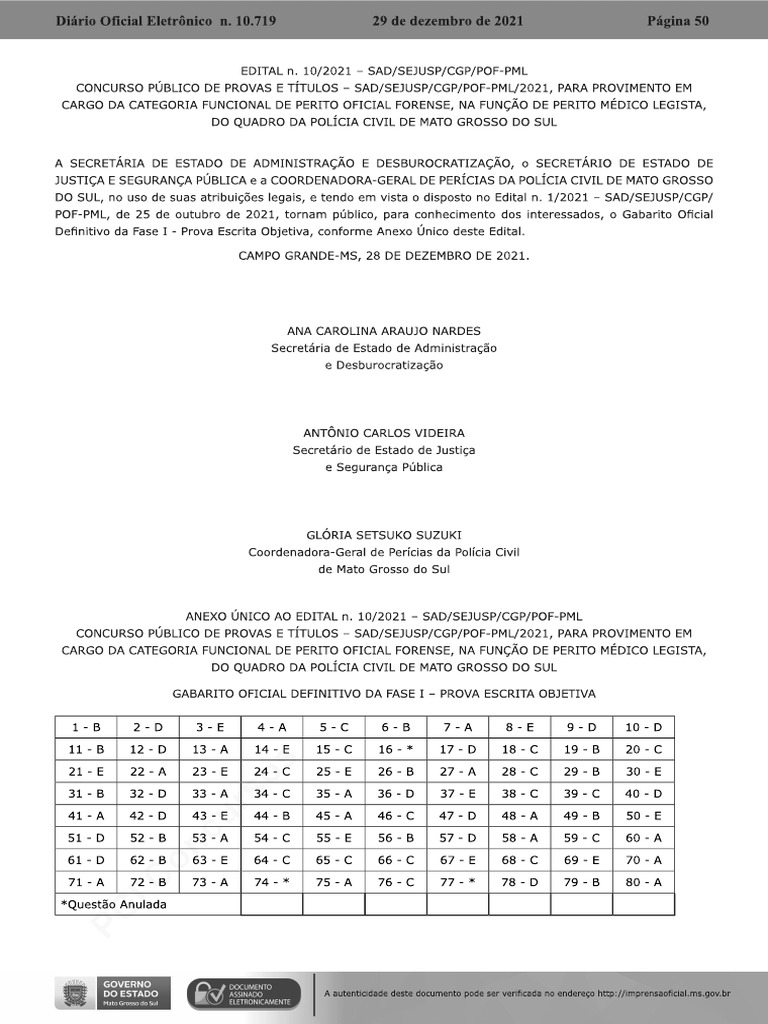 Diário Oficial Eletrônico n. 10.719 29 de dezembro de 2021 Página 50

EDITAL n. 10/2021 – SAD/SEJUSP/CGP/POF-PML
CONCURSO PÚBLICO DE PROVAS E TÍTULOS – SAD/SEJUSP/CGP/POF-PML/2021, PARA PROVIMENTO EM CARGO DA CATEGORIA FUNCIONAL DE PERITO OFICIAL FORENSE, NA FUNÇÃO DE PERITO MÉDICO LEGISTA, DO QUADRO DA POLÍCIA CIVIL DE MATO GROSSO DO SUL

A SECRETÁRIA DE ESTADO DE ADMINISTRAÇÃO E DESBUROCRATIZAÇÃO, o SECRETÁRIO DE ESTADO DE JUSTIÇA E SEGURANÇA PÚBLICA e a COORDENADORA-GERAL DE PERÍCIAS DA POLÍCIA CIVIL DE MATO GROSSO DO SUL, no uso de suas atribuições legais, e tendo em vista o disposto no Edital n. 1/2021 – SAD/SEJUSP/CGP/POF-PML, de 25 de outubro de 2021, tornam público, para conhecimento dos interessados, o Gabarito Oficial Definitivo da Fase I - Prova Escrita Objetiva, conforme Anexo Único deste Edital.

CAMPO GRANDE-MS, 28 DE DEZEMBRO DE 2021.

ANA CAROLINA ARAUJO NARDES
Secretária de Estado de Administração
e Desburocratização

ANTÔNIO CARLOS VIDEIRA
Secretário de Estado de Justiça
e Segurança Pública

GLÓRIA SETSUKO SUZUKI
Coordenadora-Geral de Perícias da Polícia Civil
de Mato Grosso do Sul

ANEXO ÚNICO AO EDITAL n. 10/2021 – SAD/SEJUSP/CGP/POF-PML
CONCURSO PÚBLICO DE PROVAS E TÍTULOS – SAD/SEJUSP/CGP/POF-PML/2021, PARA PROVIMENTO EM CARGO DA CATEGORIA FUNCIONAL DE PERITO OFICIAL FORENSE, NA FUNÇÃO DE PERITO MÉDICO LEGISTA, DO QUADRO DA POLÍCIA CIVIL DE MATO GROSSO DO SUL

GABARITO OFICIAL DEFINITIVO DA FASE I – PROVA ESCRITA OBJETIVA

| 1 - B | 2 - D | 3 - E | 4 - A | 5 - C | 6 - B | 7 - A | 8 - E | 9 - D | 10 - D |
|---|---|---|---|---|---|---|---|---|---|
| 11 - B | 12 - D | 13 - A | 14 - E | 15 - C | 16 - * | 17 - D | 18 - C | 19 - B | 20 - C |
| 21 - E | 22 - A | 23 - E | 24 - C | 25 - E | 26 - B | 27 - A | 28 - C | 29 - B | 30 - E |
| 31 - B | 32 - D | 33 - A | 34 - C | 35 - A | 36 - D | 37 - E | 38 - C | 39 - C | 40 - D |
| 41 - A | 42 - D | 43 - E | 44 - B | 45 - A | 46 - C | 47 - D | 48 - A | 49 - B | 50 - E |
| 51 - D | 52 - B | 53 - A | 54 - C | 55 - E | 56 - B | 57 - D | 58 - A | 59 - C | 60 - A |
| 61 - D | 62 - B | 63 - E | 64 - C | 65 - C | 66 - C | 67 - E | 68 - C | 69 - E | 70 - A |
| 71 - A | 72 - B | 73 - A | 74 - * | 75 - A | 76 - C | 77 - * | 78 - D | 79 - B | 80 - A |
| *Questão Anulada | | | | | | | | | |

GOVERNO DO ESTADO Mato Grosso do Sul
DOCUMENTO ASSINADO ELETRONICAMENTE
A autenticidade deste documento pode ser verificada no endereço http://imprensaoficial.ms.gov.br